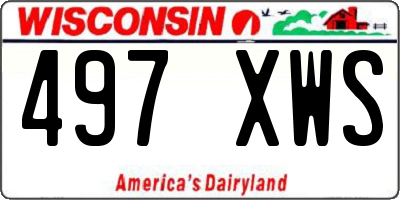 WISCONSIN

497 XWS

America's Dairyland